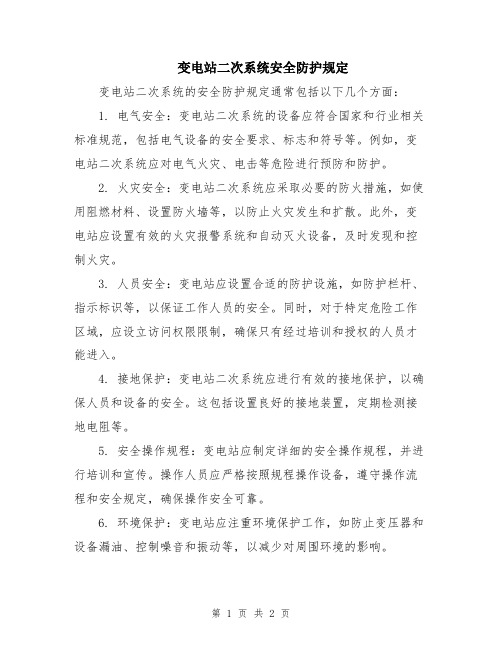 变电站二次系统安全防护规定

变电站二次系统的安全防护规定通常包括以下几个方面：

1. 电气安全：变电站二次系统的设备应符合国家和行业相关标准规范，包括电气设备的安全要求、标志和符号等。例如，变电站二次系统应对电气火灾、电击等危险进行预防和防护。

2. 火灾安全：变电站二次系统应采取必要的防火措施，如使用阻燃材料、设置防火墙等，以防止火灾发生和扩散。此外，变电站应设置有效的火灾报警系统和自动灭火设备，及时发现和控制火灾。

3. 人员安全：变电站应设置合适的防护设施，如防护栏杆、指示标识等，以保证工作人员的安全。同时，对于特定危险工作区域，应设立访问权限限制，确保只有经过培训和授权的人员才能进入。

4. 接地保护：变电站二次系统应进行有效的接地保护，以确保人员和设备的安全。这包括设置良好的接地装置，定期检测接地电阻等。

5. 安全操作规程：变电站应制定详细的安全操作规程，并进行培训和宣传。操作人员应严格按照规程操作设备，遵守操作流程和安全规定，确保操作安全可靠。

6. 环境保护：变电站应注重环境保护工作，如防止变压器和设备漏油、控制噪音和振动等，以减少对周围环境的影响。

第 1 页 共 2 页